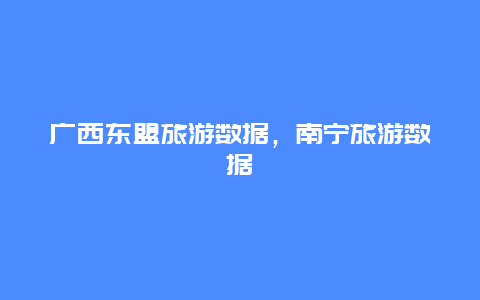 广西东盟旅游数据，南宁旅游数据